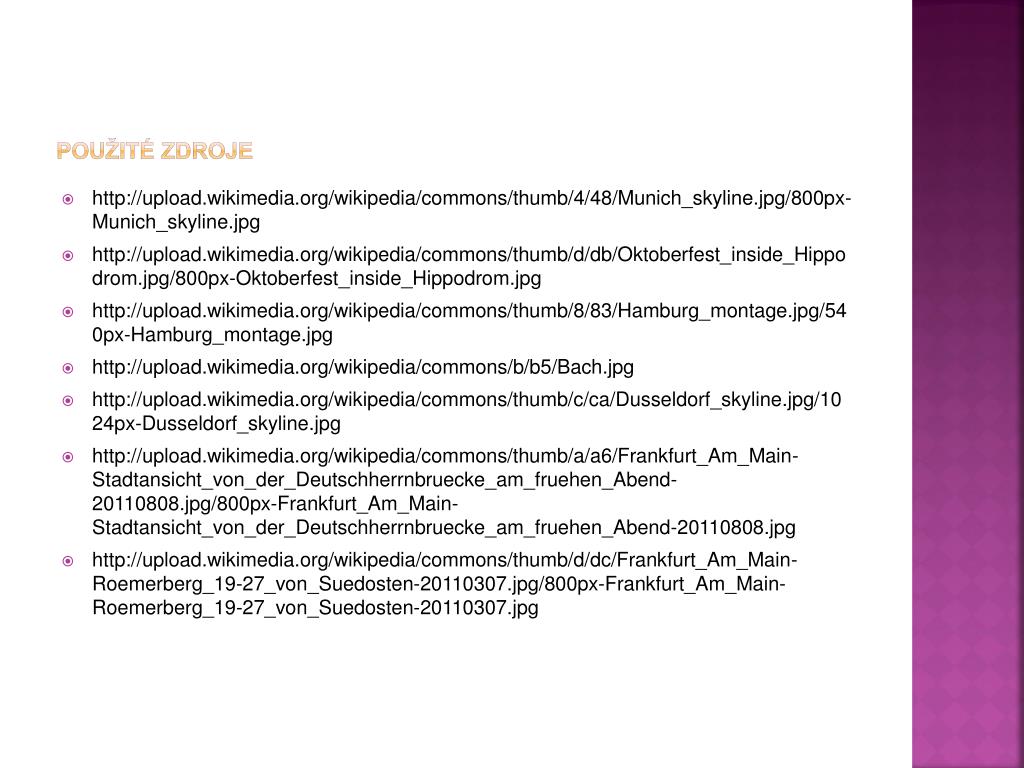 POUŽITÉ ZDROJE

http://upload.wikimedia.org/wikipedia/commons/thumb/4/48/Munich_skyline.jpg/800px-Munich_skyline.jpg

http://upload.wikimedia.org/wikipedia/commons/thumb/d/db/Oktoberfest_inside_Hippodrom.jpg/800px-Oktoberfest_inside_Hippodrom.jpg

http://upload.wikimedia.org/wikipedia/commons/thumb/8/83/Hamburg_montage.jpg/540px-Hamburg_montage.jpg

http://upload.wikimedia.org/wikipedia/commons/b/b5/Bach.jpg

http://upload.wikimedia.org/wikipedia/commons/thumb/c/ca/Dusseldorf_skyline.jpg/1024px-Dusseldorf_skyline.jpg

http://upload.wikimedia.org/wikipedia/commons/thumb/a/a6/Frankfurt_Am_Main-Stadtansicht_von_der_Deutschherrnbruecke_am_fruehen_Abend-20110808.jpg/800px-Frankfurt_Am_Main-Stadtansicht_von_der_Deutschherrnbruecke_am_fruehen_Abend-20110808.jpg

http://upload.wikimedia.org/wikipedia/commons/thumb/d/dc/Frankfurt_Am_Main-Roemerberg_19-27_von_Suedosten-20110307.jpg/800px-Frankfurt_Am_Main-Roemerberg_19-27_von_Suedosten-20110307.jpg